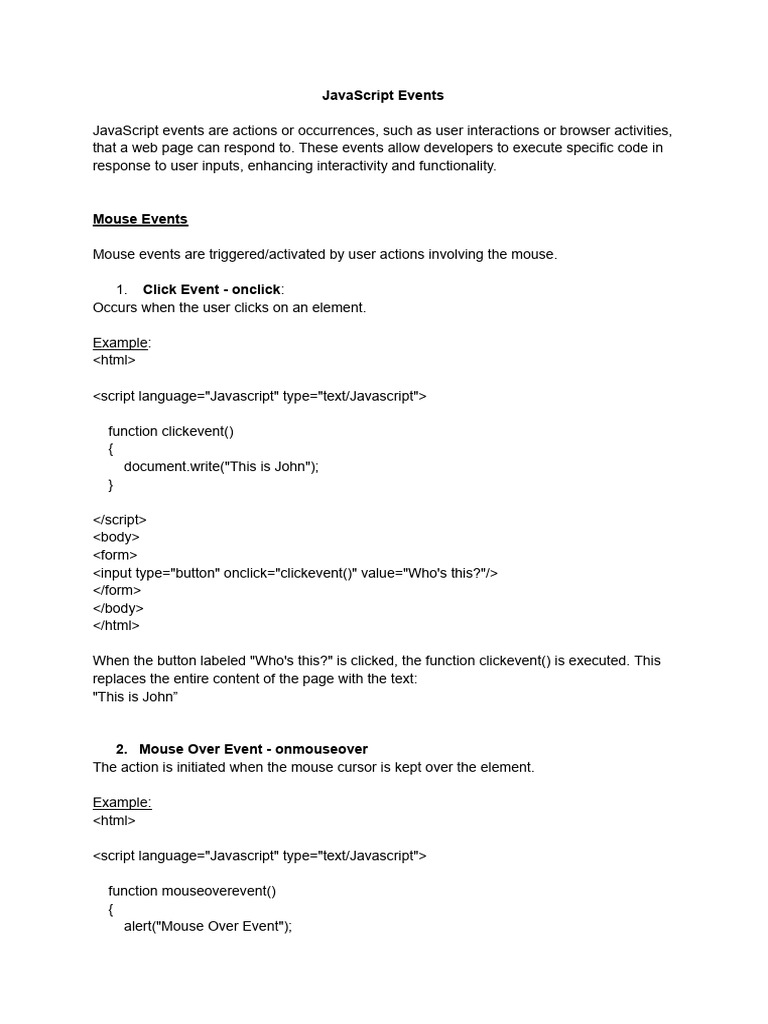 JavaScript Events

JavaScript events are actions or occurrences, such as user interactions or browser activities, that a web page can respond to. These events allow developers to execute specific code in response to user inputs, enhancing interactivity and functionality.

Mouse Events

Mouse events are triggered/activated by user actions involving the mouse.

1. Click Event - onclick:
Occurs when the user clicks on an element.

Example:
<html>

<script language="Javascript" type="text/Javascript">

function clickevent()
{
document.write("This is John");
}

</script>
<body>
<form>
<input type="button" onclick="clickevent()" value="Who's this?"/>
</form>
</body>
</html>

When the button labeled "Who's this?" is clicked, the function clickevent() is executed. This replaces the entire content of the page with the text:
"This is John”

2. Mouse Over Event - onmouseover
The action is initiated when the mouse cursor is kept over the element.

Example:
<html>

<script language="Javascript" type="text/Javascript">

function mouseoverevent()
{
alert("Mouse Over Event");